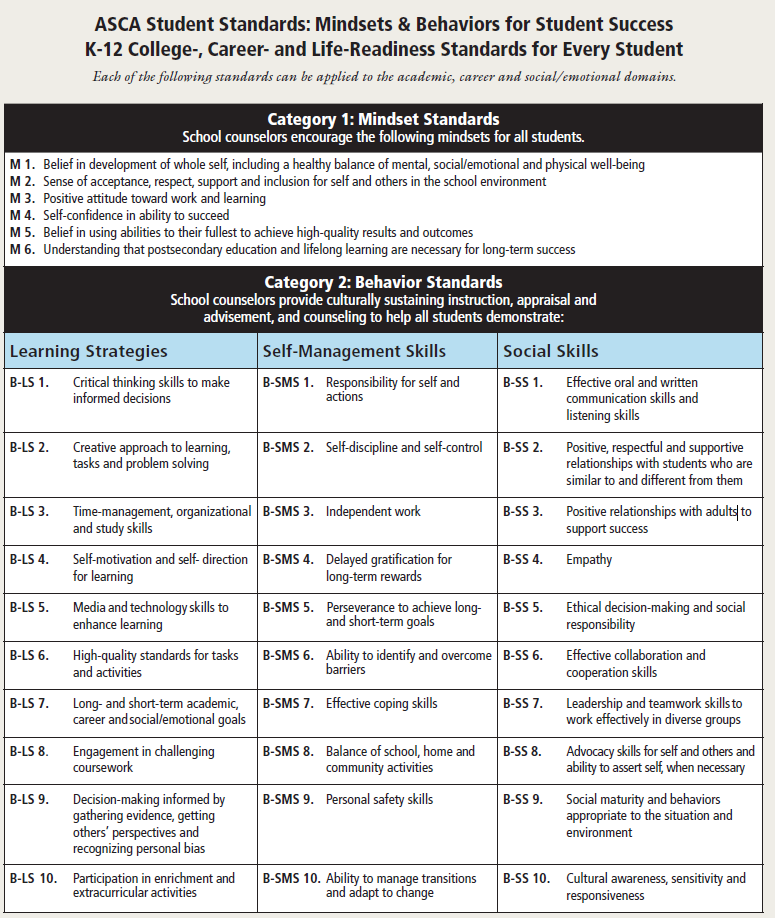 ASCA Student Standards: Mindsets & Behaviors for Student Success
K-12 College-, Career- and Life-Readiness Standards for Every Student

Each of the following standards can be applied to the academic, career and social/emotional domains.

Category 1: Mindset Standards
School counselors encourage the following mindsets for all students.

M 1. Belief in development of whole self, including a healthy balance of mental, social/emotional and physical well-being
M 2. Sense of acceptance, respect, support and inclusion for self and others in the school environment
M 3. Positive attitude toward work and learning
M 4. Self-confidence in ability to succeed
M 5. Belief in using abilities to their fullest to achieve high-quality results and outcomes
M 6. Understanding that postsecondary education and lifelong learning are necessary for long-term success

Category 2: Behavior Standards
School counselors provide culturally sustaining instruction, appraisal and advisement, and counseling to help all students demonstrate:

| Learning Strategies | | Self-Management Skills | | Social Skills | |
|---|---|---|---|---|---|
| B-LS 1. | Critical thinking skills to make informed decisions | B-SMS 1. | Responsibility for self and actions | B-SS 1. | Effective oral and written communication skills and listening skills |
| B-LS 2. | Creative approach to learning, tasks and problem solving | B-SMS 2. | Self-discipline and self-control | B-SS 2. | Positive, respectful and supportive relationships with students who are similar to and different from them |
| B-LS 3. | Time-management, organizational and study skills | B-SMS 3. | Independent work | B-SS 3. | Positive relationships with adults to support success |
| B-LS 4. | Self-motivation and self- direction for learning | B-SMS 4. | Delayed gratification for long-term rewards | B-SS 4. | Empathy |
| B-LS 5. | Media and technology skills to enhance learning | B-SMS 5. | Perseverance to achieve long- and short-term goals | B-SS 5. | Ethical decision-making and social responsibility |
| B-LS 6. | High-quality standards for tasks and activities | B-SMS 6. | Ability to identify and overcome barriers | B-SS 6. | Effective collaboration and cooperation skills |
| B-LS 7. | Long- and short-term academic, career and social/emotional goals | B-SMS 7. | Effective coping skills | B-SS 7. | Leadership and teamwork skills to work effectively in diverse groups |
| B-LS 8. | Engagement in challenging coursework | B-SMS 8. | Balance of school, home and community activities | B-SS 8. | Advocacy skills for self and others and ability to assert self, when necessary |
| B-LS 9. | Decision-making informed by gathering evidence, getting others' perspectives and recognizing personal bias | B-SMS 9. | Personal safety skills | B-SS 9. | Social maturity and behaviors appropriate to the situation and environment |
| B-LS 10. | Participation in enrichment and extracurricular activities | B-SMS 10. | Ability to manage transitions and adapt to change | B-SS 10. | Cultural awareness, sensitivity and responsiveness |